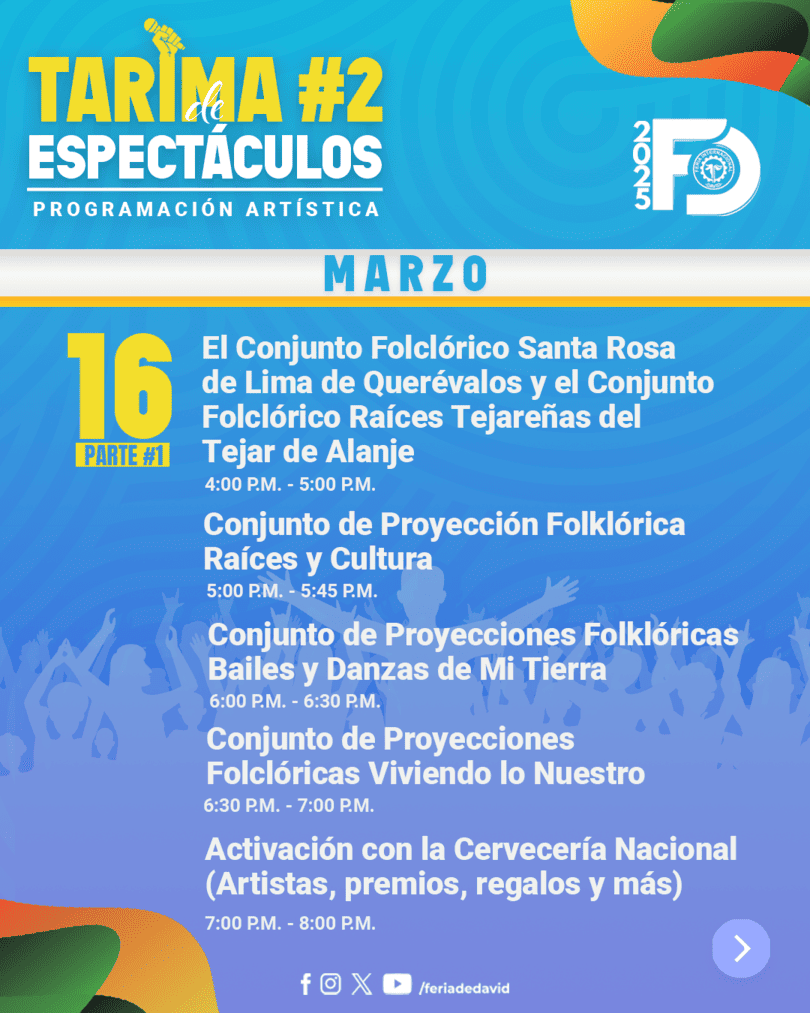 TARIMA #2
de
ESPECTÁCULOS
PROGRAMACIÓN ARTÍSTICA

2025 FD

MARZO

16
PARTE #1

El Conjunto Folclórico Santa Rosa de Lima de Querévalos y el Conjunto Folclórico Raíces Tejareñas del Tejar de Alanje
4:00 P.M. - 5:00 P.M.

Conjunto de Proyección Folklórica Raíces y Cultura
5:00 P.M. - 5:45 P.M.

Conjunto de Proyecciones Folklóricas Bailes y Danzas de Mi Tierra
6:00 P.M. - 6:30 P.M.

Conjunto de Proyecciones Folclóricas Viviendo lo Nuestro
6:30 P.M. - 7:00 P.M.

Activación con la Cervecería Nacional (Artistas, premios, regalos y más)
7:00 P.M. - 8:00 P.M.

/feriadedavid